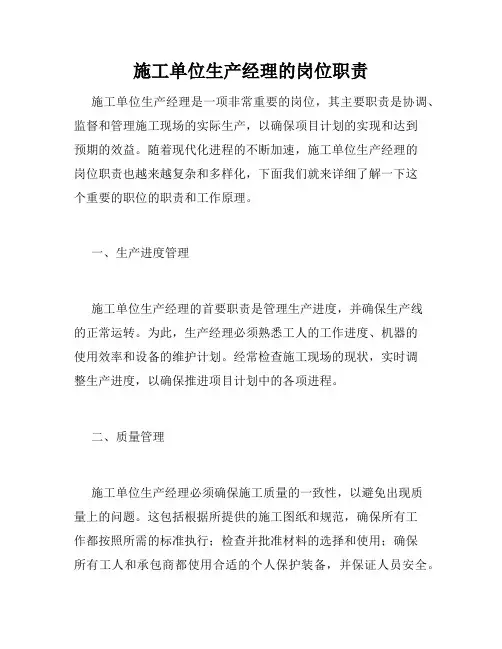 施工单位生产经理的岗位职责

施工单位生产经理是一项非常重要的岗位，其主要职责是协调、监督和管理施工现场的实际生产，以确保项目计划的实现和达到预期的效益。随着现代化进程的不断加速，施工单位生产经理的岗位职责也越来越复杂和多样化，下面我们就来详细了解一下这个重要的职位的职责和工作原理。

一、生产进度管理

施工单位生产经理的首要职责是管理生产进度，并确保生产线的正常运转。为此，生产经理必须熟悉工人的工作进度、机器的使用效率和设备的维护计划。经常检查施工现场的现状，实时调整生产进度，以确保推进项目计划中的各项进程。

二、质量管理

施工单位生产经理必须确保施工质量的一致性，以避免出现质量上的问题。这包括根据所提供的施工图纸和规范，确保所有工作都按照所需的标准执行；检查并批准材料的选择和使用；确保所有工人和承包商都使用合适的个人保护装备，并保证人员安全。